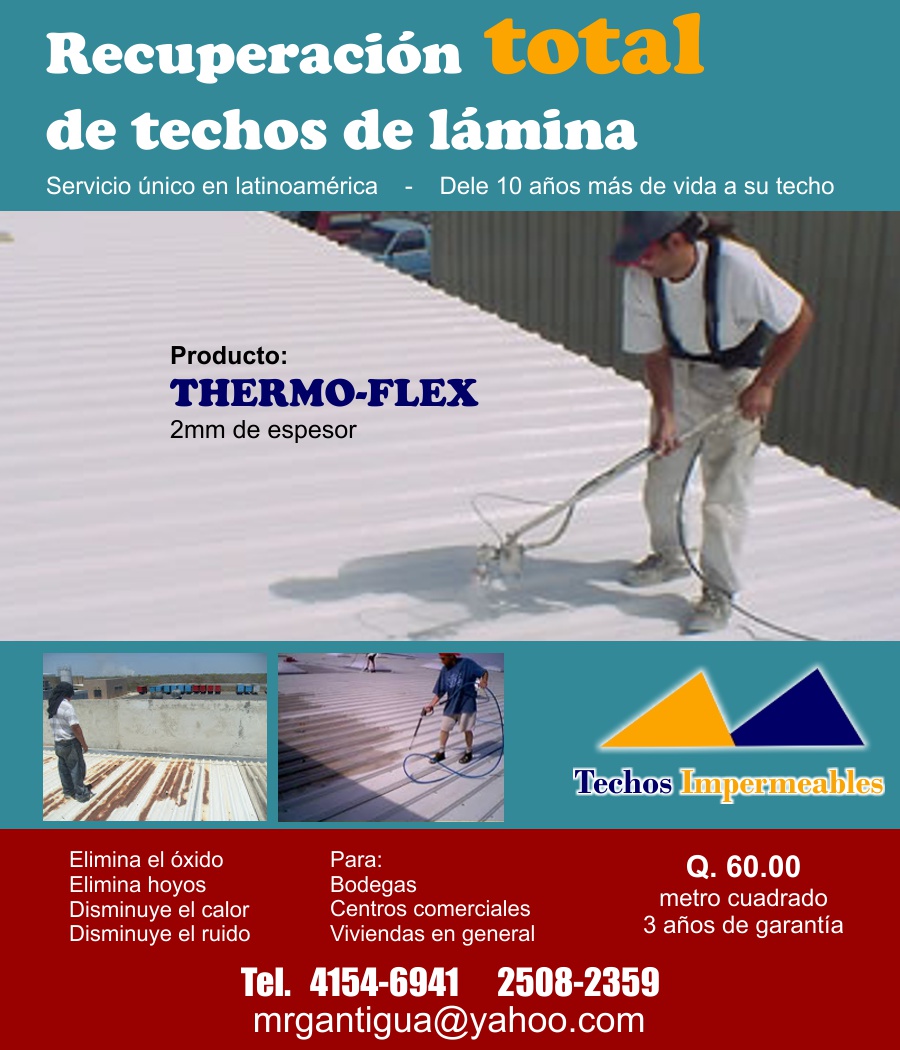 Recuperación total
de techos de lámina

Servicio único en latinoamérica - Dele 10 años más de vida a su techo

Producto:
THERMO-FLEX
2mm de espesor

Techos Impermeables

Elimina el óxido
Elimina hoyos
Disminuye el calor
Disminuye el ruido

Para:
Bodegas
Centros comerciales
Viviendas en general

Q. 60.00
metro cuadrado
3 años de garantía

Tel. 4154-6941 2508-2359
mrgantigua@yahoo.com